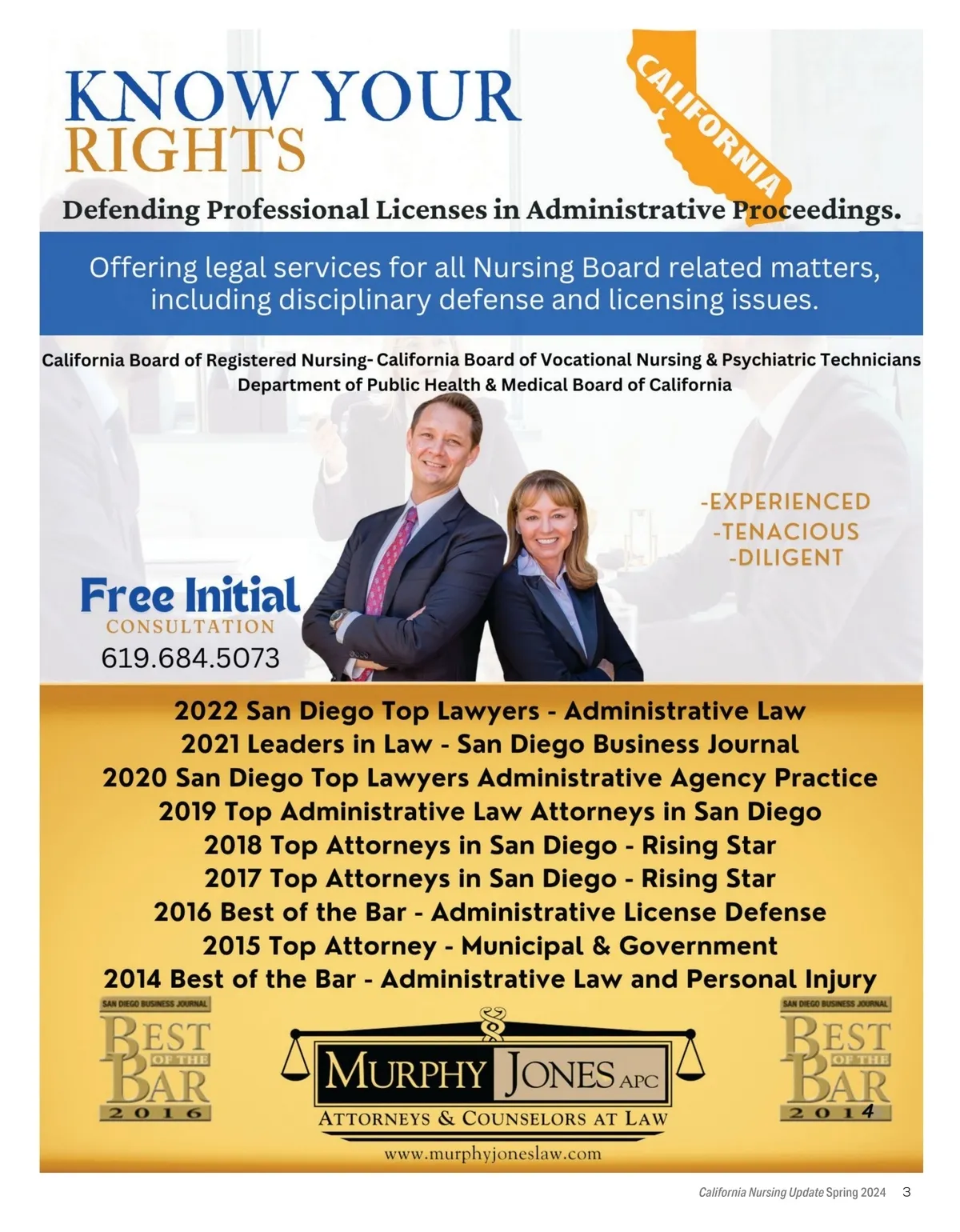 KNOW YOUR
RIGHTS

CALIFORNIA

Defending Professional Licenses in Administrative Proceedings.

Offering legal services for all Nursing Board related matters, including disciplinary defense and licensing issues.

California Board of Registered Nursing- California Board of Vocational Nursing & Psychiatric Technicians
Department of Public Health & Medical Board of California

-EXPERIENCED
-TENACIOUS
-DILIGENT

Free Initial
CONSULTATION
619.684.5073

2022 San Diego Top Lawyers - Administrative Law
2021 Leaders in Law - San Diego Business Journal
2020 San Diego Top Lawyers Administrative Agency Practice
2019 Top Administrative Law Attorneys in San Diego
2018 Top Attorneys in San Diego - Rising Star
2017 Top Attorneys in San Diego - Rising Star
2016 Best of the Bar - Administrative License Defense
2015 Top Attorney - Municipal & Government
2014 Best of the Bar - Administrative Law and Personal Injury

SAN DIEGO BUSINESS JOURNAL
BEST OF THE BAR
2016

MURPHY JONES APC
ATTORNEYS & COUNSELORS AT LAW
www.murphyjoneslaw.com

SAN DIEGO BUSINESS JOURNAL
BEST OF THE BAR
2014

California Nursing Update Spring 2024 3